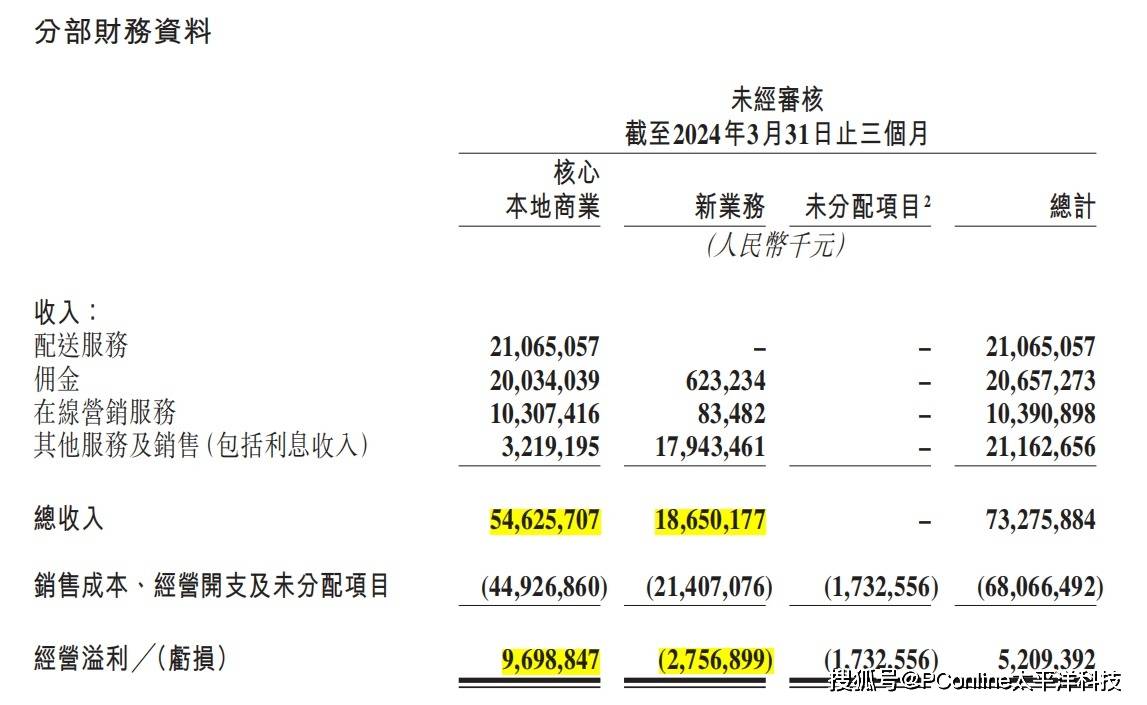 分部財務資料

未經審核
截至2024年3月31日止三個月

| | 核心本地商業 | 新業務 | 未分配項目$^2$ | 總計 |
|---|---|---|---|---|
| | | (人民幣千元) | | |
| 收入: | | | | |
| 配送服務 | 21,065,057 | – | – | 21,065,057 |
| 佣金 | 20,034,039 | 623,234 | – | 20,657,273 |
| 在線營銷服務 | 10,307,416 | 83,482 | – | 10,390,898 |
| 其他服務及銷售(包括利息收入) | 3,219,195 | 17,943,461 | – | 21,162,656 |
| 總收入 | 54,625,707 | 18,650,177 | – | 73,275,884 |
| 銷售成本、經營開支及未分配項目 | (44,926,860) | (21,407,076) | (1,732,556) | (68,066,492) |
| 經營溢利/(虧損) | 9,698,847 | (2,756,899) | (1,732,556) | 5,209,392 |

搜狐号@PConline太平洋科技